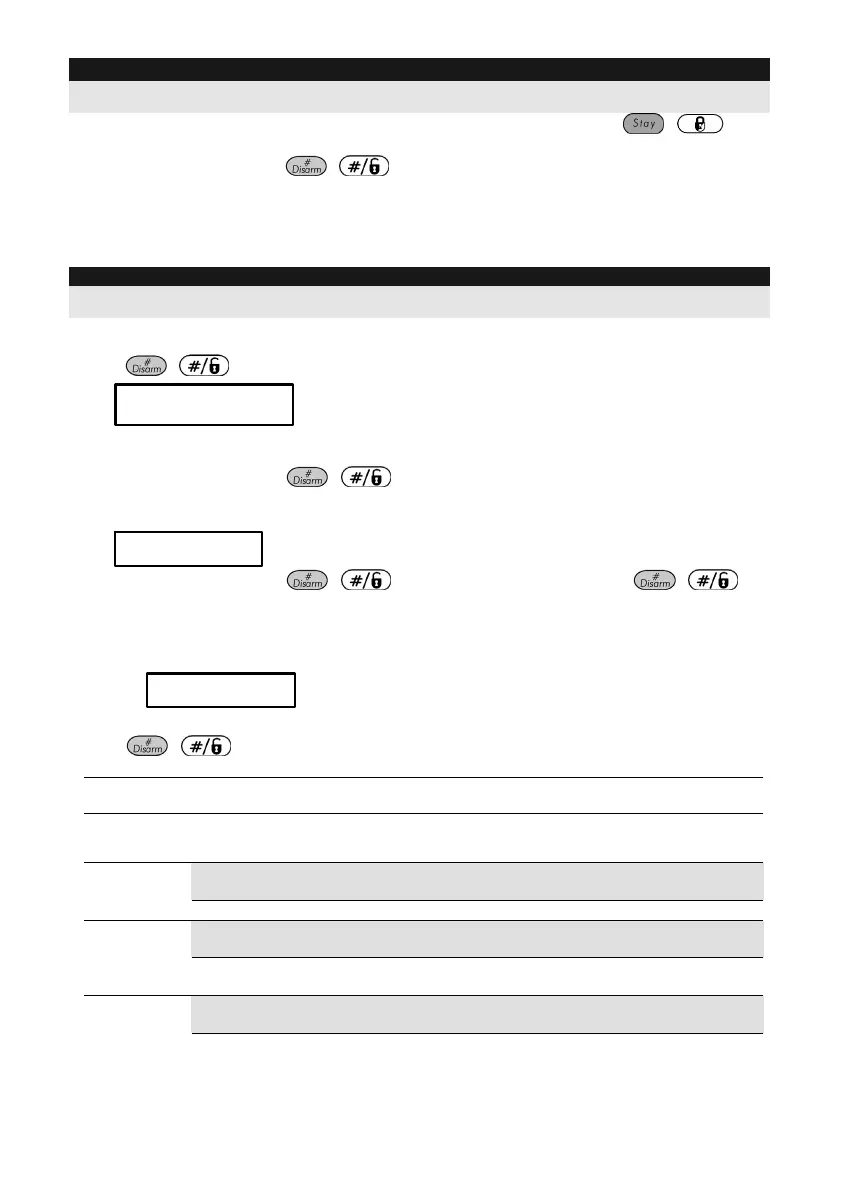 Stay

# Disarm #/

# Disarm #/

# Disarm #/

# Disarm #/ # Disarm #/

# Disarm #/